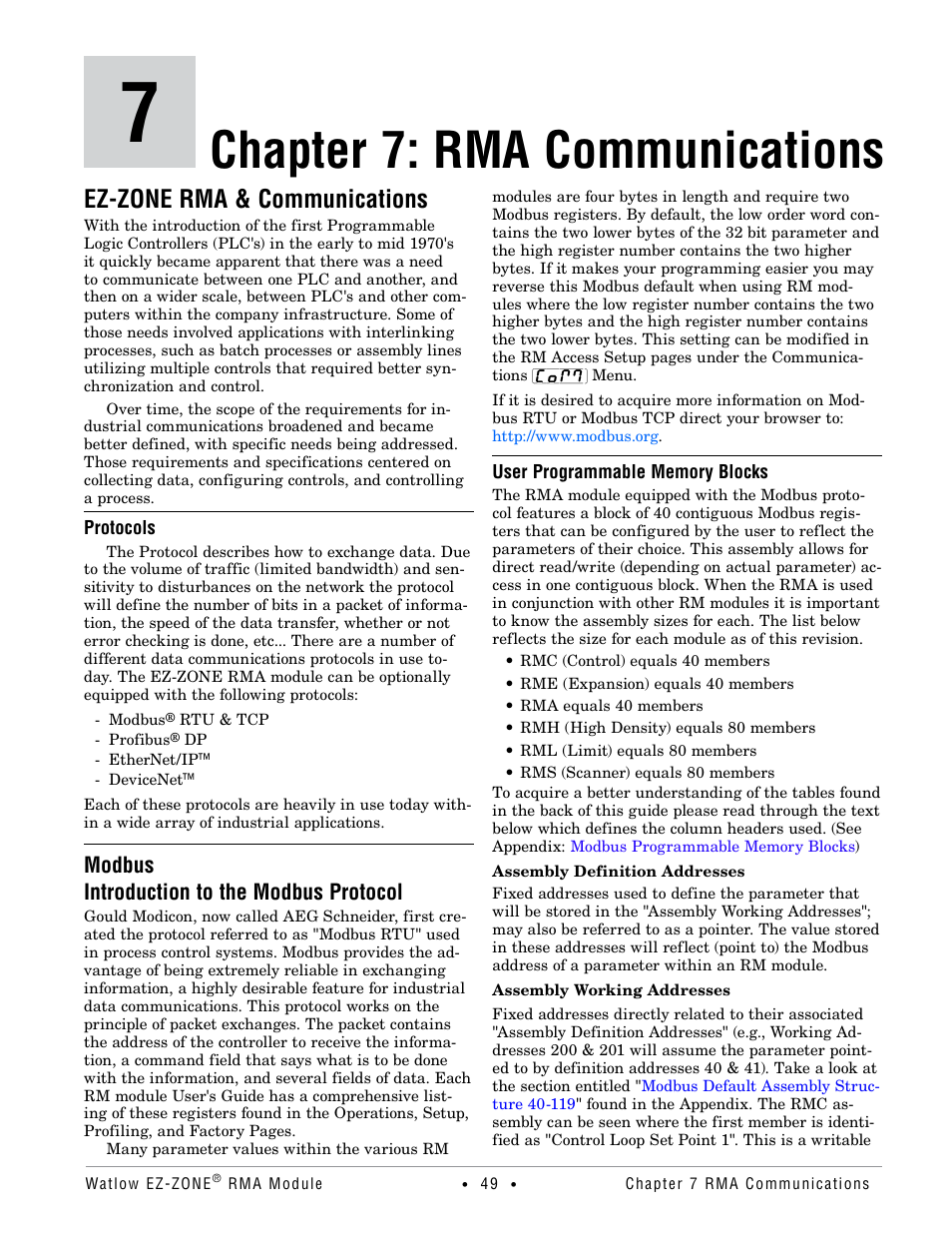 7

Chapter 7: RMA Communications

EZ-ZONE RMA & Communications

With the introduction of the first Programmable Logic Controllers (PLC's) in the early to mid 1970's it quickly became apparent that there was a need to communicate between one PLC and another, and then on a wider scale, between PLC's and other computers within the company infrastructure. Some of those needs involved applications with interlinking processes, such as batch processes or assembly lines utilizing multiple controls that required better synchronization and control.

Over time, the scope of the requirements for industrial communications broadened and became better defined, with specific needs being addressed. Those requirements and specifications centered on collecting data, configuring controls, and controlling a process.

Protocols

The Protocol describes how to exchange data. Due to the volume of traffic (limited bandwidth) and sensitivity to disturbances on the network the protocol will define the number of bits in a packet of information, the speed of the data transfer, whether or not error checking is done, etc... There are a number of different data communications protocols in use today. The EZ-ZONE RMA module can be optionally equipped with the following protocols:

- Modbus® RTU & TCP
- Profibus® DP
- EtherNet/IP™
- DeviceNet™

Each of these protocols are heavily in use today within a wide array of industrial applications.

Modbus

Introduction to the Modbus Protocol

Gould Modicon, now called AEG Schneider, first created the protocol referred to as "Modbus RTU" used in process control systems. Modbus provides the advantage of being extremely reliable in exchanging information, a highly desirable feature for industrial data communications. This protocol works on the principle of packet exchanges. The packet contains the address of the controller to receive the information, a command field that says what is to be done with the information, and several fields of data. Each RM module User's Guide has a comprehensive listing of these registers found in the Operations, Setup, Profiling, and Factory Pages.

Many parameter values within the various RM modules are four bytes in length and require two Modbus registers. By default, the low order word contains the two lower bytes of the 32 bit parameter and the high register number contains the two higher bytes. If it makes your programming easier you may reverse this Modbus default when using RM modules where the low register number contains the two higher bytes and the high register number contains the two lower bytes. This setting can be modified in the RM Access Setup pages under the Communications [CoM] Menu.

If it is desired to acquire more information on Modbus RTU or Modbus TCP direct your browser to: http://www.modbus.org.

User Programmable Memory Blocks

The RMA module equipped with the Modbus protocol features a block of 40 contiguous Modbus registers that can be configured by the user to reflect the parameters of their choice. This assembly allows for direct read/write (depending on actual parameter) access in one contiguous block. When the RMA is used in conjunction with other RM modules it is important to know the assembly sizes for each. The list below reflects the size for each module as of this revision.

• RMC (Control) equals 40 members
• RME (Expansion) equals 40 members
• RMA equals 40 members
• RMH (High Density) equals 80 members
• RML (Limit) equals 80 members
• RMS (Scanner) equals 80 members

To acquire a better understanding of the tables found in the back of this guide please read through the text below which defines the column headers used. (See Appendix: Modbus Programmable Memory Blocks)

Assembly Definition Addresses

Fixed addresses used to define the parameter that will be stored in the "Assembly Working Addresses"; may also be referred to as a pointer. The value stored in these addresses will reflect (point to) the Modbus address of a parameter within an RM module.

Assembly Working Addresses

Fixed addresses directly related to their associated "Assembly Definition Addresses" (e.g., Working Addresses 200 & 201 will assume the parameter pointed to by definition addresses 40 & 41). Take a look at the section entitled "Modbus Default Assembly Structure 40-119" found in the Appendix. The RMC assembly can be seen where the first member is identified as "Control Loop Set Point 1". This is a writable

Watlow EZ-ZONE® RMA Module • 49 • Chapter 7 RMA Communications